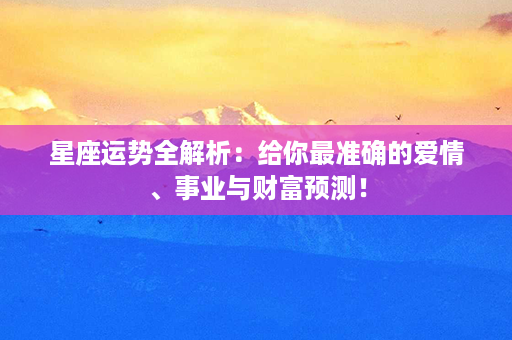 星座运势全解析：给你最准确的爱情、事业与财富预测！